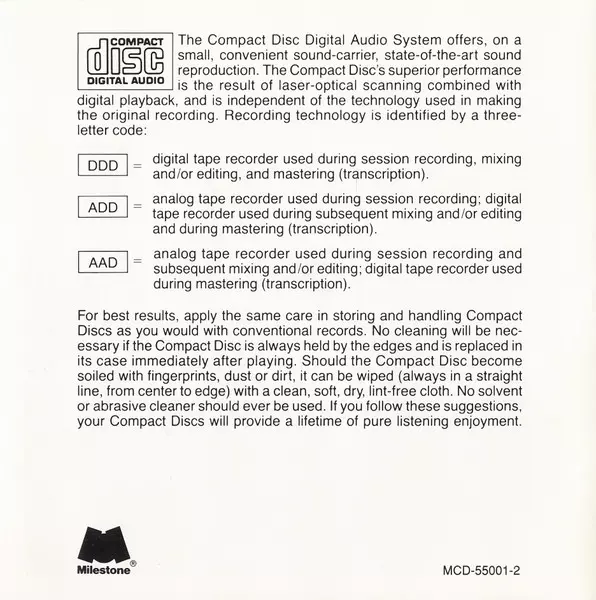 COMPACT
disc
DIGITAL AUDIO

The Compact Disc Digital Audio System offers, on a small, convenient sound-carrier, state-of-the-art sound reproduction. The Compact Disc's superior performance is the result of laser-optical scanning combined with digital playback, and is independent of the technology used in making the original recording. Recording technology is identified by a three-letter code:

DDD = digital tape recorder used during session recording, mixing and/or editing, and mastering (transcription).

ADD = analog tape recorder used during session recording; digital tape recorder used during subsequent mixing and/or editing and during mastering (transcription).

AAD = analog tape recorder used during session recording and subsequent mixing and/or editing; digital tape recorder used during mastering (transcription).

For best results, apply the same care in storing and handling Compact Discs as you would with conventional records. No cleaning will be necessary if the Compact Disc is always held by the edges and is replaced in its case immediately after playing. Should the Compact Disc become soiled with fingerprints, dust or dirt, it can be wiped (always in a straight line, from center to edge) with a clean, soft, dry, lint-free cloth. No solvent or abrasive cleaner should ever be used. If you follow these suggestions, your Compact Discs will provide a lifetime of pure listening enjoyment.

Milestone®

MCD-55001-2